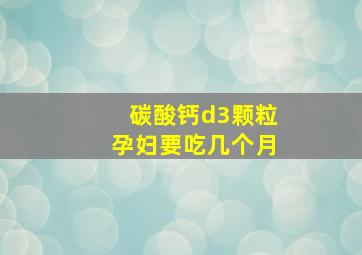 碳酸钙d3颗粒
孕妇要吃几个月